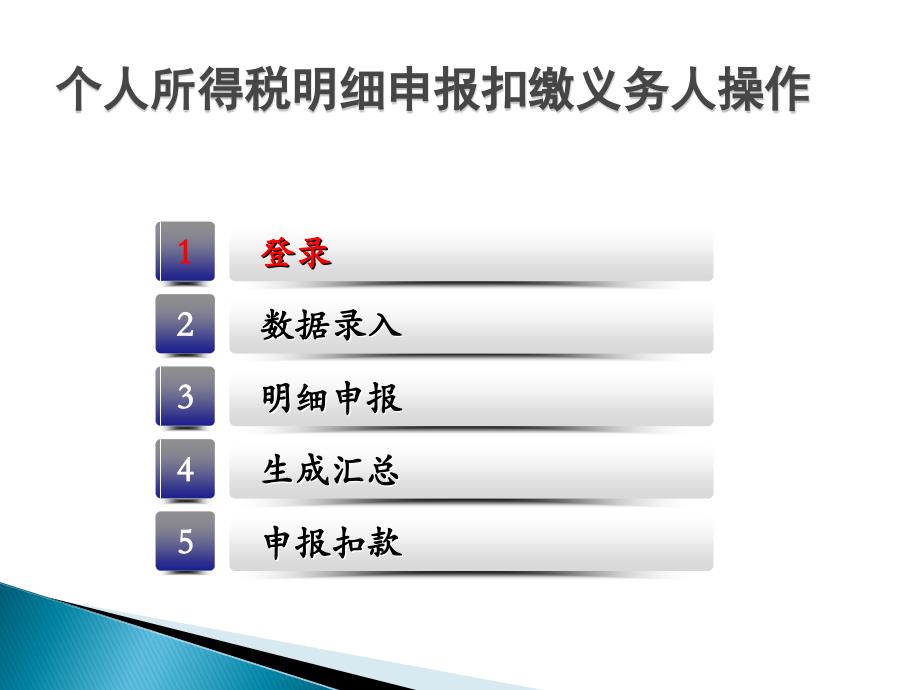 个人所得税明细申报扣缴义务人操作

1 登录
2 数据录入
3 明细申报
4 生成汇总
5 申报扣款